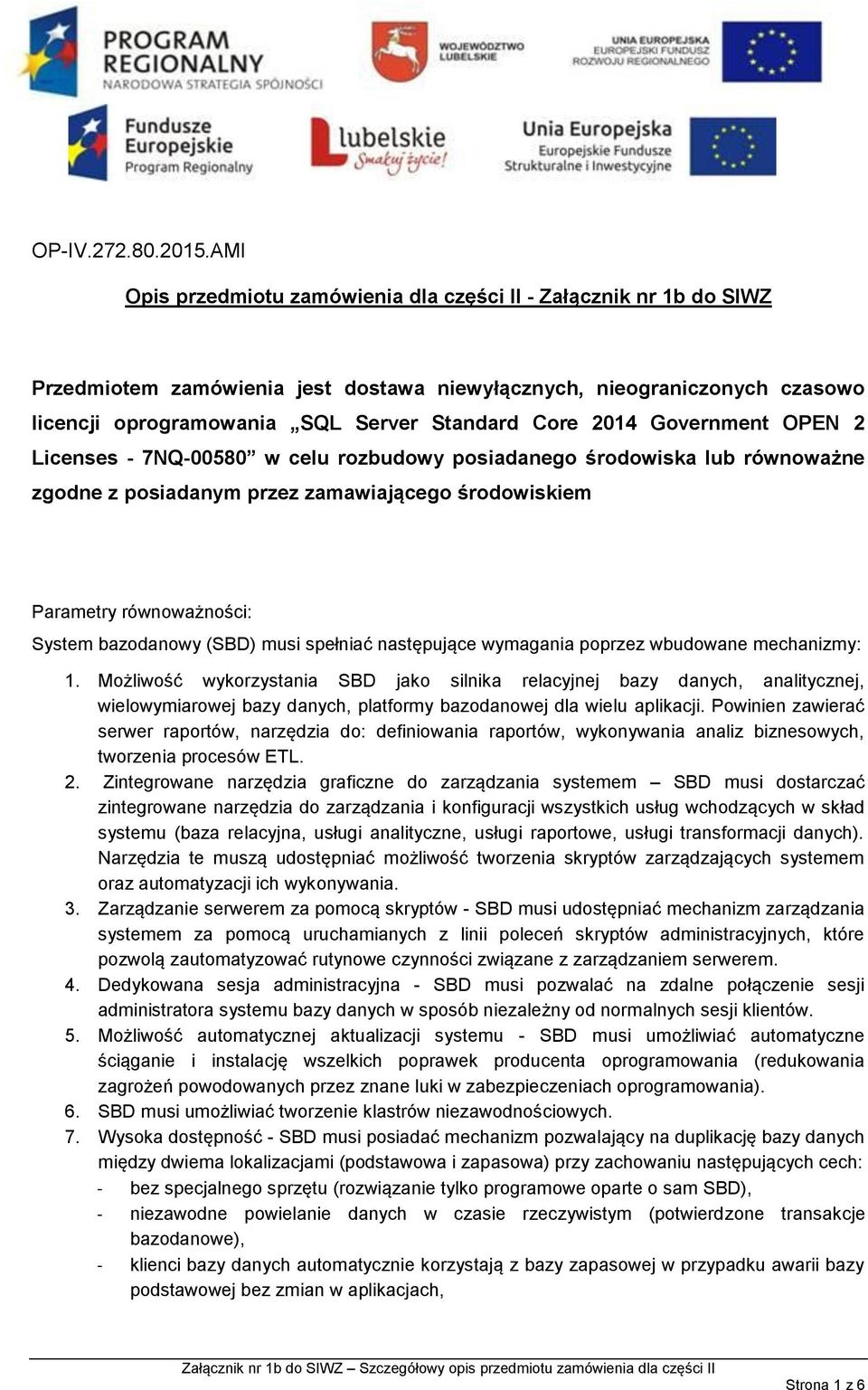 PROGRAM REGIONALNY
NARODOWA STRATEGIA SPÓJNOŚCI

WOJEWÓDZTWO LUBELSKIE

UNIA EUROPEJSKA
EUROPEJSKI FUNDUSZ ROZWOJU REGIONALNEGO

Fundusze Europejskie
Program Regionalny

lubelskie
Smakuj życie!

Unia Europejska
Europejskie Fundusze Strukturalne i Inwestycyjne

OP-IV.272.80.2015.AMI

Opis przedmiotu zamówienia dla części II - Załącznik nr 1b do SIWZ

Przedmiotem zamówienia jest dostawa niewyłącznych, nieograniczonych czasowo licencji oprogramowania „SQL Server Standard Core 2014 Government OPEN 2 Licenses - 7NQ-00580” w celu rozbudowy posiadanego środowiska lub równoważne zgodne z posiadanym przez zamawiającego środowiskiem

Parametry równoważności:
System bazodanowy (SBD) musi spełniać następujące wymagania poprzez wbudowane mechanizmy:

1. Możliwość wykorzystania SBD jako silnika relacyjnej bazy danych, analitycznej, wielowymiarowej bazy danych, platformy bazodanowej dla wielu aplikacji. Powinien zawierać serwer raportów, narzędzia do: definiowania raportów, wykonywania analiz biznesowych, tworzenia procesów ETL.
2. Zintegrowane narzędzia graficzne do zarządzania systemem – SBD musi dostarczać zintegrowane narzędzia do zarządzania i konfiguracji wszystkich usług wchodzących w skład systemu (baza relacyjna, usługi analityczne, usługi raportowe, usługi transformacji danych). Narzędzia te muszą udostępniać możliwość tworzenia skryptów zarządzających systemem oraz automatyzacji ich wykonywania.
3. Zarządzanie serwerem za pomocą skryptów - SBD musi udostępniać mechanizm zarządzania systemem za pomocą uruchamianych z linii poleceń skryptów administracyjnych, które pozwolą zautomatyzować rutynowe czynności związane z zarządzaniem serwerem.
4. Dedykowana sesja administracyjna - SBD musi pozwalać na zdalne połączenie sesji administratora systemu bazy danych w sposób niezależny od normalnych sesji klientów.
5. Możliwość automatycznej aktualizacji systemu - SBD musi umożliwiać automatyczne ściąganie i instalację wszelkich poprawek producenta oprogramowania (redukowania zagrożeń powodowanych przez znane luki w zabezpieczeniach oprogramowania).
6. SBD musi umożliwiać tworzenie klastrów niezawodnościowych.
7. Wysoka dostępność - SBD musi posiadać mechanizm pozwalający na duplikację bazy danych między dwiema lokalizacjami (podstawowa i zapasowa) przy zachowaniu następujących cech:
- bez specjalnego sprzętu (rozwiązanie tylko programowe oparte o sam SBD),
- niezawodne powielanie danych w czasie rzeczywistym (potwierdzone transakcje bazodanowe),
- klienci bazy danych automatycznie korzystają z bazy zapasowej w przypadku awarii bazy podstawowej bez zmian w aplikacjach,

Załącznik nr 1b do SIWZ – Szczegółowy opis przedmiotu zamówienia dla części II
Strona 1 z 6